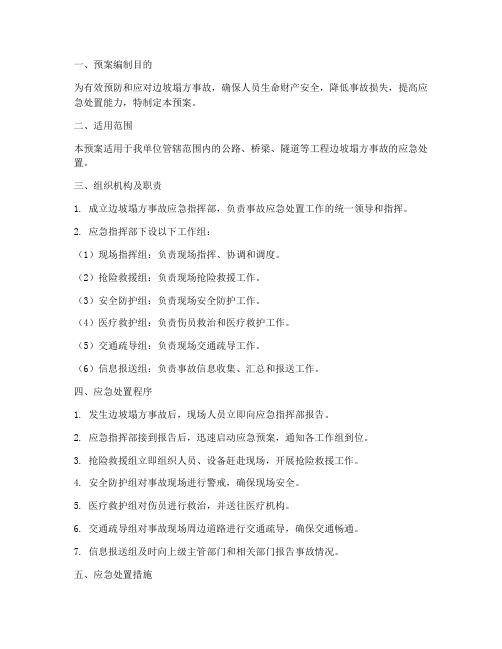 一、预案编制目的

为有效预防和应对边坡塌方事故，确保人员生命财产安全，降低事故损失，提高应急处置能力，特制定本预案。

二、适用范围

本预案适用于我单位管辖范围内的公路、桥梁、隧道等工程边坡塌方事故的应急处置。

三、组织机构及职责

1. 成立边坡塌方事故应急指挥部，负责事故应急处置工作的统一领导和指挥。

2. 应急指挥部下设以下工作组：

（1）现场指挥组：负责现场指挥、协调和调度。

（2）抢险救援组：负责现场抢险救援工作。

（3）安全防护组：负责现场安全防护工作。

（4）医疗救护组：负责伤员救治和医疗救护工作。

（5）交通疏导组：负责现场交通疏导工作。

（6）信息报送组：负责事故信息收集、汇总和报送工作。

四、应急处置程序

1. 发生边坡塌方事故后，现场人员立即向应急指挥部报告。

2. 应急指挥部接到报告后，迅速启动应急预案，通知各工作组到位。

3. 抢险救援组立即组织人员、设备赶赴现场，开展抢险救援工作。

4. 安全防护组对事故现场进行警戒，确保现场安全。

5. 医疗救护组对伤员进行救治，并送往医疗机构。

6. 交通疏导组对事故现场周边道路进行交通疏导，确保交通畅通。

7. 信息报送组及时向上级主管部门和相关部门报告事故情况。

五、应急处置措施